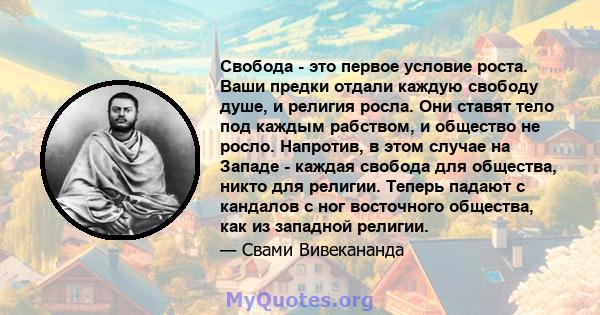 Свобода - это первое условие роста. Ваши предки отдали каждую свободу душе, и религия росла. Они ставят тело под каждым рабством, и общество не росло. Напротив, в этом случае на Западе - каждая свобода для общества, никто для религии. Теперь падают с кандалов с ног восточного общества, как из западной религии.

— Свами Вивекананда

MyQuotes.org